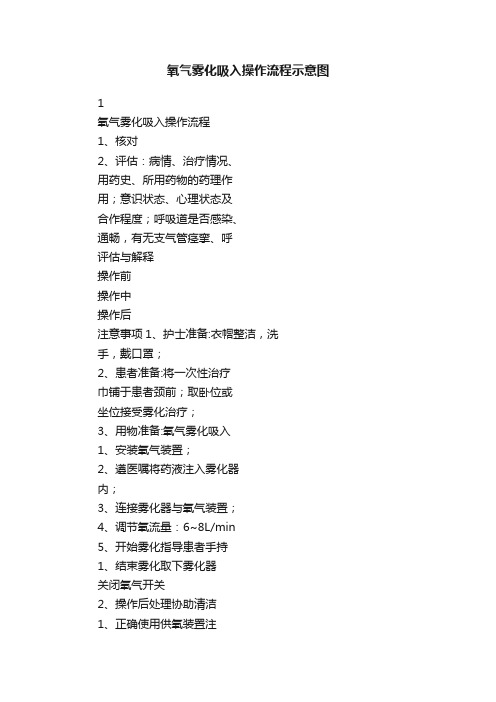 氧气雾化吸入操作流程示意图

1

氧气雾化吸入操作流程

1、核对

2、评估：病情、治疗情况、用药史、所用药物的药理作用；意识状态、心理状态及合作程度；呼吸道是否感染、通畅，有无支气管痉挛、呼

评估与解释

操作前

操作中

操作后

注意事项 1、护士准备:衣帽整洁，洗手，戴口罩；

2、患者准备:将一次性治疗巾铺于患者颈前；取卧位或坐位接受雾化治疗；

3、用物准备:氧气雾化吸入

1、安装氧气装置；

2、遵医嘱将药液注入雾化器内；

3、连接雾化器与氧气装置；

4、调节氧流量：6~8L/min

5、开始雾化指导患者手持

1、结束雾化取下雾化器

关闭氧气开关

2、操作后处理协助清洁

1、正确使用供氧装置注